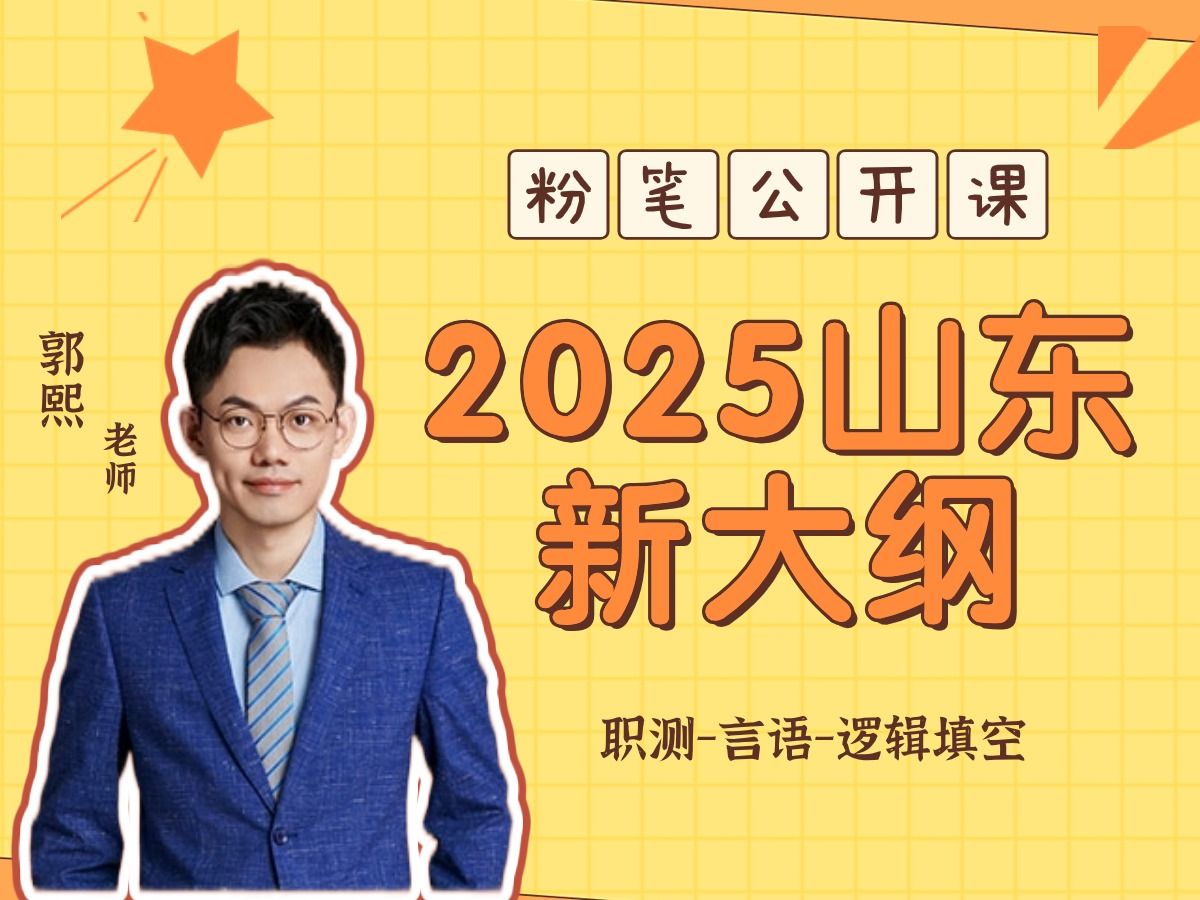 粉笔公开课

郭熙 老师

2025山东新大纲

职测-言语-逻辑填空